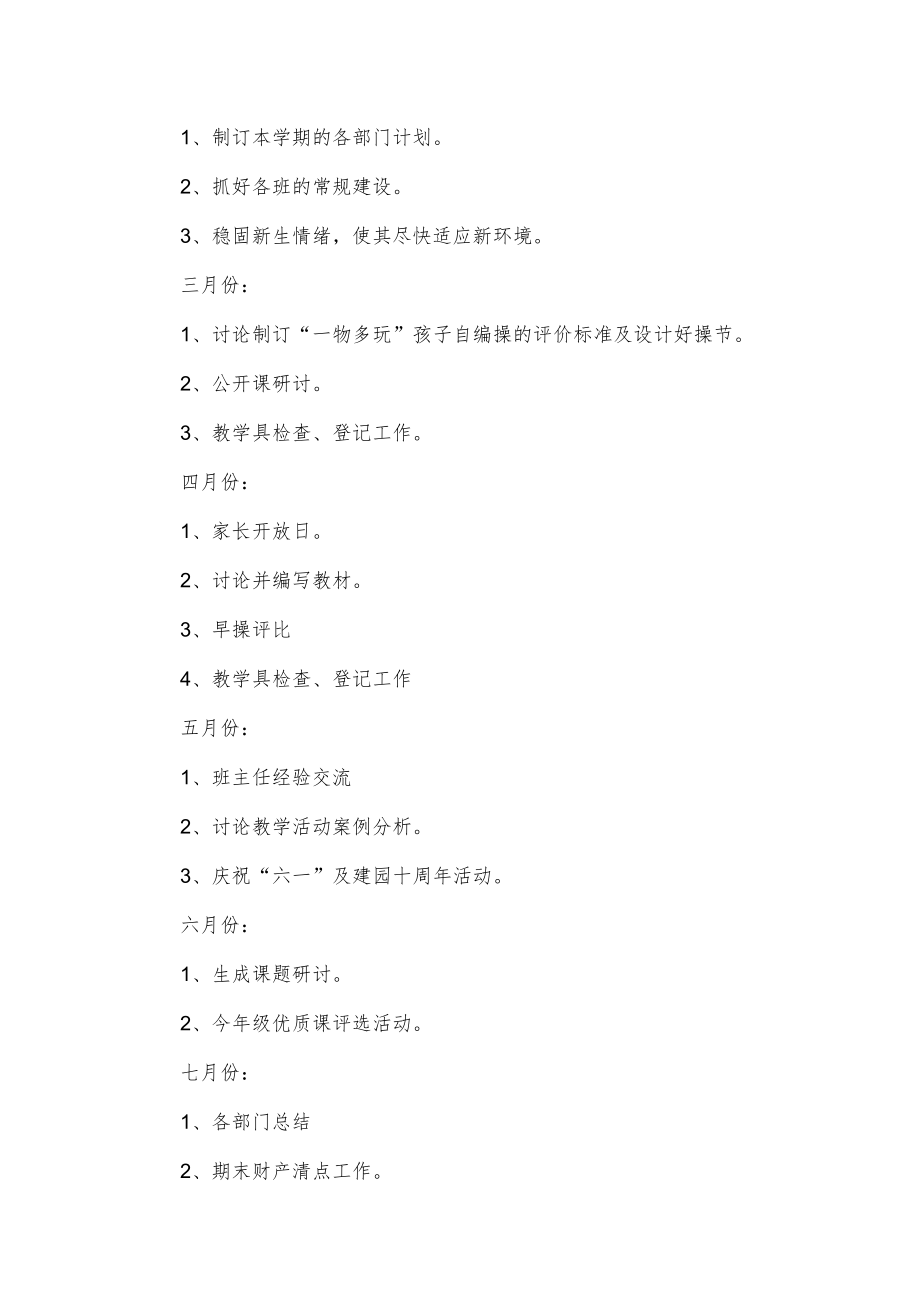 1、制订本学期的各部门计划。

2、抓好各班的常规建设。

3、稳固新生情绪，使其尽快适应新环境。

三月份：

1、讨论制订“一物多玩”孩子自编操的评价标准及设计好操节。

2、公开课研讨。

3、教学具检查、登记工作。

四月份：

1、家长开放日。

2、讨论并编写教材。

3、早操评比

4、教学具检查、登记工作

五月份：

1、班主任经验交流

2、讨论教学活动案例分析。

3、庆祝“六一”及建园十周年活动。

六月份：

1、生成课题研讨。

2、今年级优质课评选活动。

七月份：

1、各部门总结

2、期末财产清点工作。